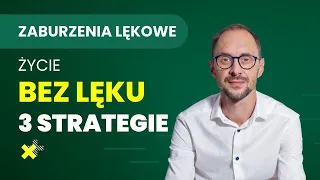 ZABURZENIA LĘKOWE

ŻYCIE

BEZ LĘKU

3 STRATEGIE